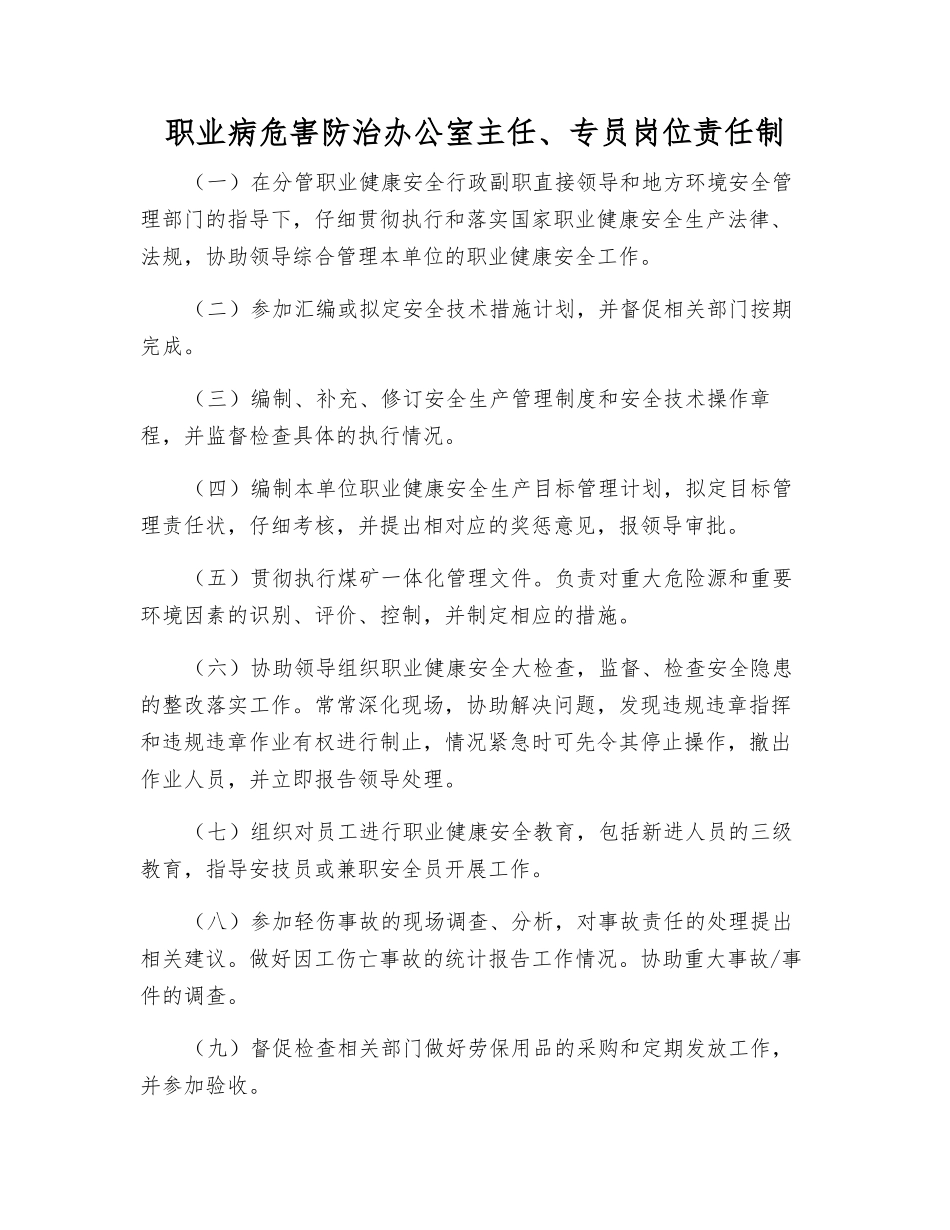 职业病危害防治办公室主任、专员岗位责任制

（一）在分管职业健康安全行政副职直接领导和地方环境安全管理部门的指导下，仔细贯彻执行和落实国家职业健康安全生产法律、法规，协助领导综合管理本单位的职业健康安全工作。

（二）参加汇编或拟定安全技术措施计划，并督促相关部门按期完成。

（三）编制、补充、修订安全生产管理制度和安全技术操作章程，并监督检查具体的执行情况。

（四）编制本单位职业健康安全生产目标管理计划，拟定目标管理责任状，仔细考核，并提出相对应的奖惩意见，报领导审批。

（五）贯彻执行煤矿一体化管理文件。负责对重大危险源和重要环境因素的识别、评价、控制，并制定相应的措施。

（六）协助领导组织职业健康安全大检查，监督、检查安全隐患的整改落实工作。常常深化现场，协助解决问题，发现违规违章指挥和违规违章作业有权进行制止，情况紧急时可先令其停止操作，撤出作业人员，并立即报告领导处理。

（七）组织对员工进行职业健康安全教育，包括新进人员的三级教育，指导安技员或兼职安全员开展工作。

（八）参加轻伤事故的现场调查、分析，对事故责任的处理提出相关建议。做好因工伤亡事故的统计报告工作情况。协助重大事故/事件的调查。

（九）督促检查相关部门做好劳保用品的采购和定期发放工作，并参加验收。